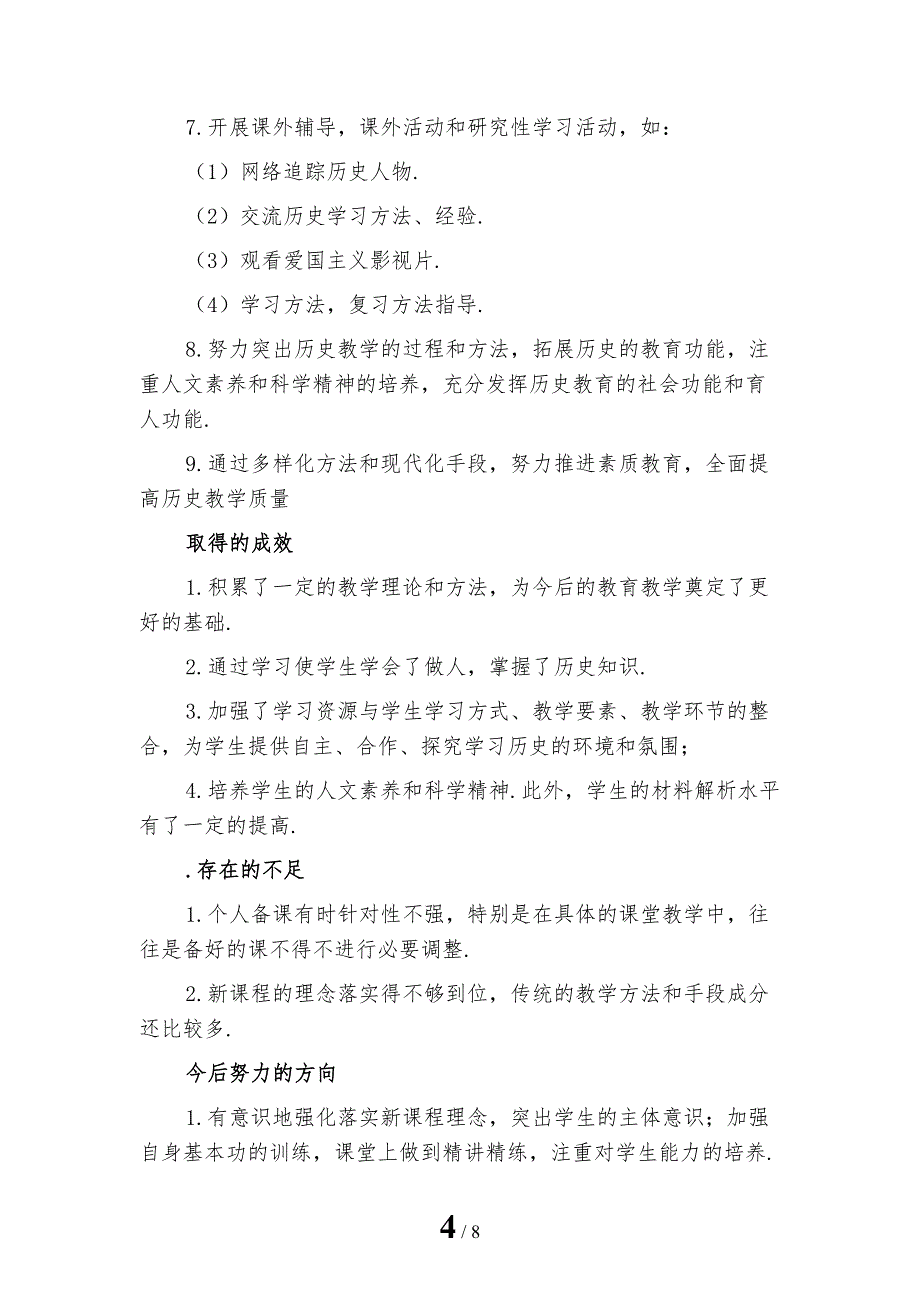 7.开展课外辅导，课外活动和研究性学习活动，如：

（1）网络追踪历史人物.

（2）交流历史学习方法、经验.

（3）观看爱国主义影视片.

（4）学习方法，复习方法指导.

8.努力突出历史教学的过程和方法，拓展历史的教育功能，注重人文素养和科学精神的培养，充分发挥历史教育的社会功能和育人功能.

9.通过多样化方法和现代化手段，努力推进素质教育，全面提高历史教学质量

取得的成效

1.积累了一定的教学理论和方法，为今后的教育教学奠定了更好的基础.

2.通过学习使学生学会了做人，掌握了历史知识.

3.加强了学习资源与学生学习方式、教学要素、教学环节的整合，为学生提供自主、合作、探究学习历史的环境和氛围；

4.培养学生的人文素养和科学精神.此外，学生的材料解析水平有了一定的提高.

.存在的不足

1.个人备课有时针对性不强，特别是在具体的课堂教学中，往往是备好的课不得不进行必要调整.

2.新课程的理念落实得不够到位，传统的教学方法和手段成分还比较多.

今后努力的方向

1.有意识地强化落实新课程理念，突出学生的主体意识；加强自身基本功的训练，课堂上做到精讲精练，注重对学生能力的培养.

4 / 8